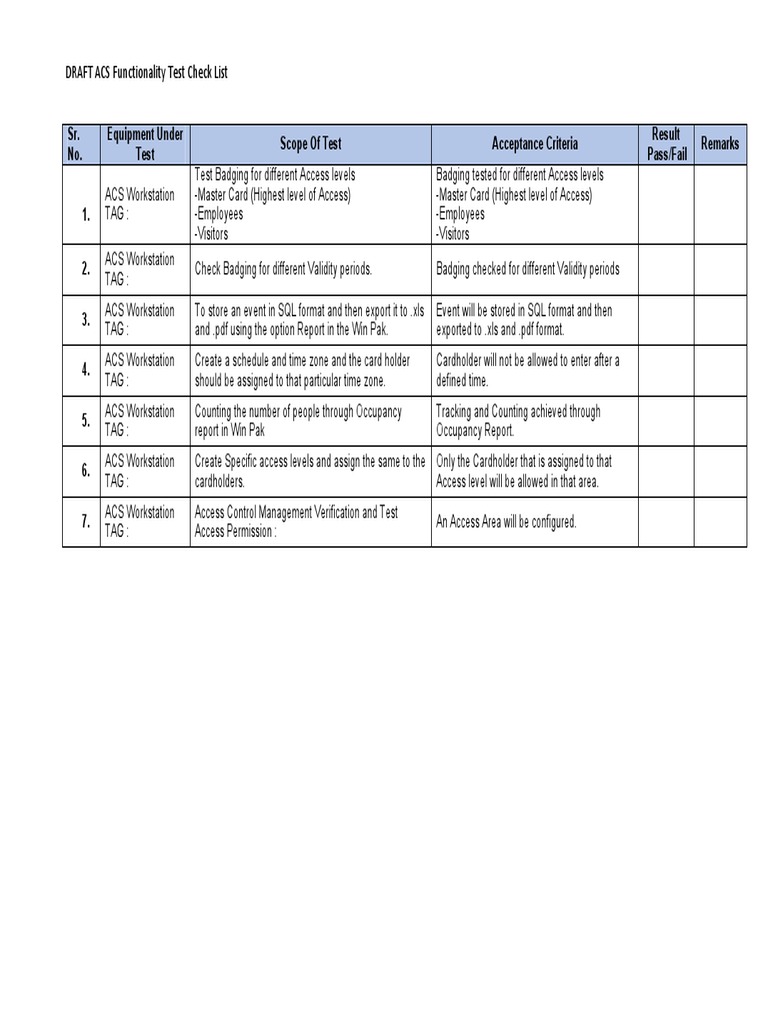 DRAFT ACS Functionality Test Check List

| Sr. No. | Equipment Under Test | Scope Of Test | Acceptance Criteria | Result Pass/Fail | Remarks |
|---|---|---|---|---|---|
| 1. | ACS Workstation TAG : | Test Badging for different Access levels -Master Card (Highest level of Access) -Employees -Visitors | Badging tested for different Access levels -Master Card (Highest level of Access) -Employees -Visitors | | |
| 2. | ACS Workstation TAG : | Check Badging for different Validity periods. | Badging checked for different Validity periods | | |
| 3. | ACS Workstation TAG : | To store an event in SQL format and then export it to .xls and .pdf using the option Report in the Win Pak. | Event will be stored in SQL format and then exported to .xls and .pdf format. | | |
| 4. | ACS Workstation TAG : | Create a schedule and time zone and the card holder should be assigned to that particular time zone. | Cardholder will not be allowed to enter after a defined time. | | |
| 5. | ACS Workstation TAG : | Counting the number of people through Occupancy report in Win Pak | Tracking and Counting achieved through Occupancy Report. | | |
| 6. | ACS Workstation TAG : | Create Specific access levels and assign the same to the cardholders. | Only the Cardholder that is assigned to that Access level will be allowed in that area. | | |
| 7. | ACS Workstation TAG : | Access Control Management Verification and Test Access Permission : | An Access Area will be configured. | | |